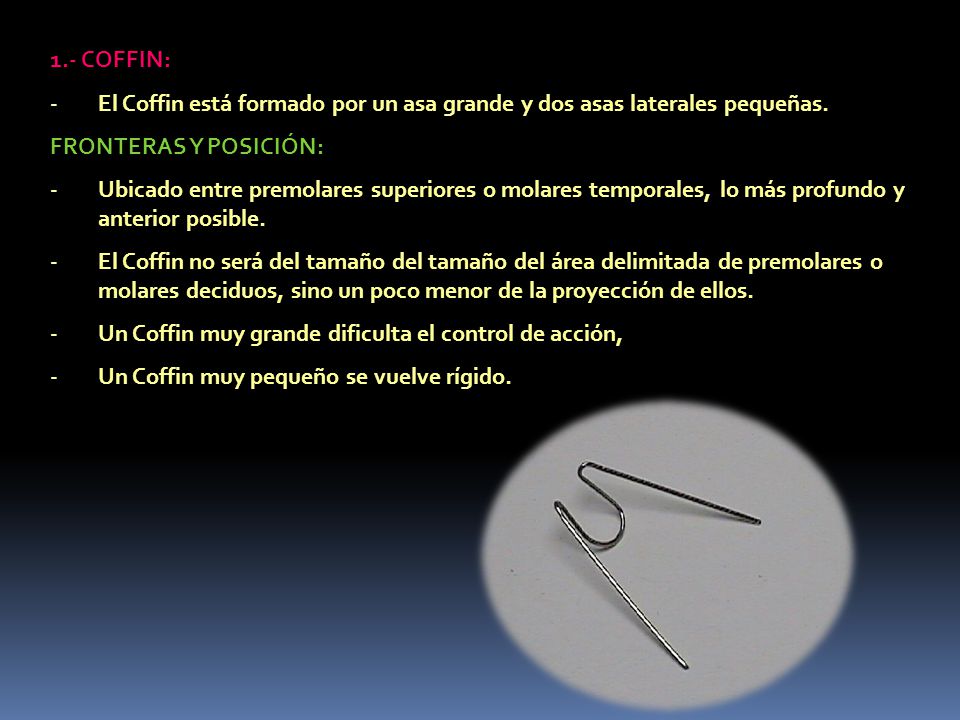 1.- COFFIN:

- El Coffin está formado por un asa grande y dos asas laterales pequeñas.

FRONTERAS Y POSICIÓN:

- Ubicado entre premolares superiores o molares temporales, lo más profundo y anterior posible.

- El Coffin no será del tamaño del tamaño del área delimitada de premolares o molares deciduos, sino un poco menor de la proyección de ellos.

- Un Coffin muy grande dificulta el control de acción,

- Un Coffin muy pequeño se vuelve rígido.